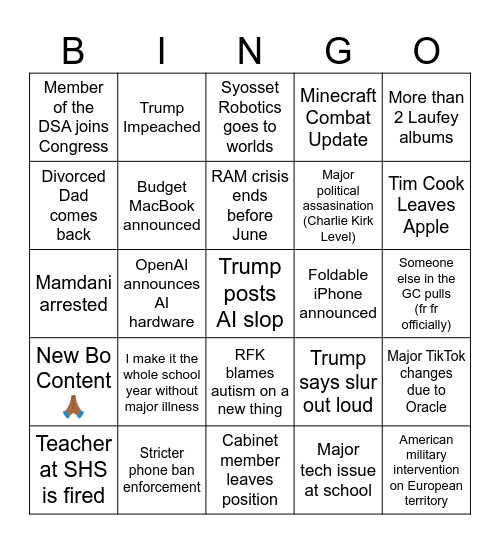 | B | I | N | G | O |
|---|---|---|---|---|
| Member of the DSA joins Congress | Trump Impeached | Syosset Robotics goes to worlds | Minecraft Combat Update | More than 2 Laufey albums |
| Divorced Dad comes back | Budget MacBook announced | RAM crisis ends before June | Major political assasination (Charlie Kirk Level) | Tim Cook Leaves Apple |
| Mamdani arrested | OpenAI announces AI hardware | Trump posts AI slop | Foldable iPhone announced | Someone else in the GC pulls (fr fr officially) |
| New Bo Content 🙏🏾 | I make it the whole school year without major illness | RFK blames autism on a new thing | Trump says slur out loud | Major TikTok changes due to Oracle |
| Teacher at SHS is fired | Stricter phone ban enforcement | Cabinet member leaves position | Major tech issue at school | American military intervention on European territory |